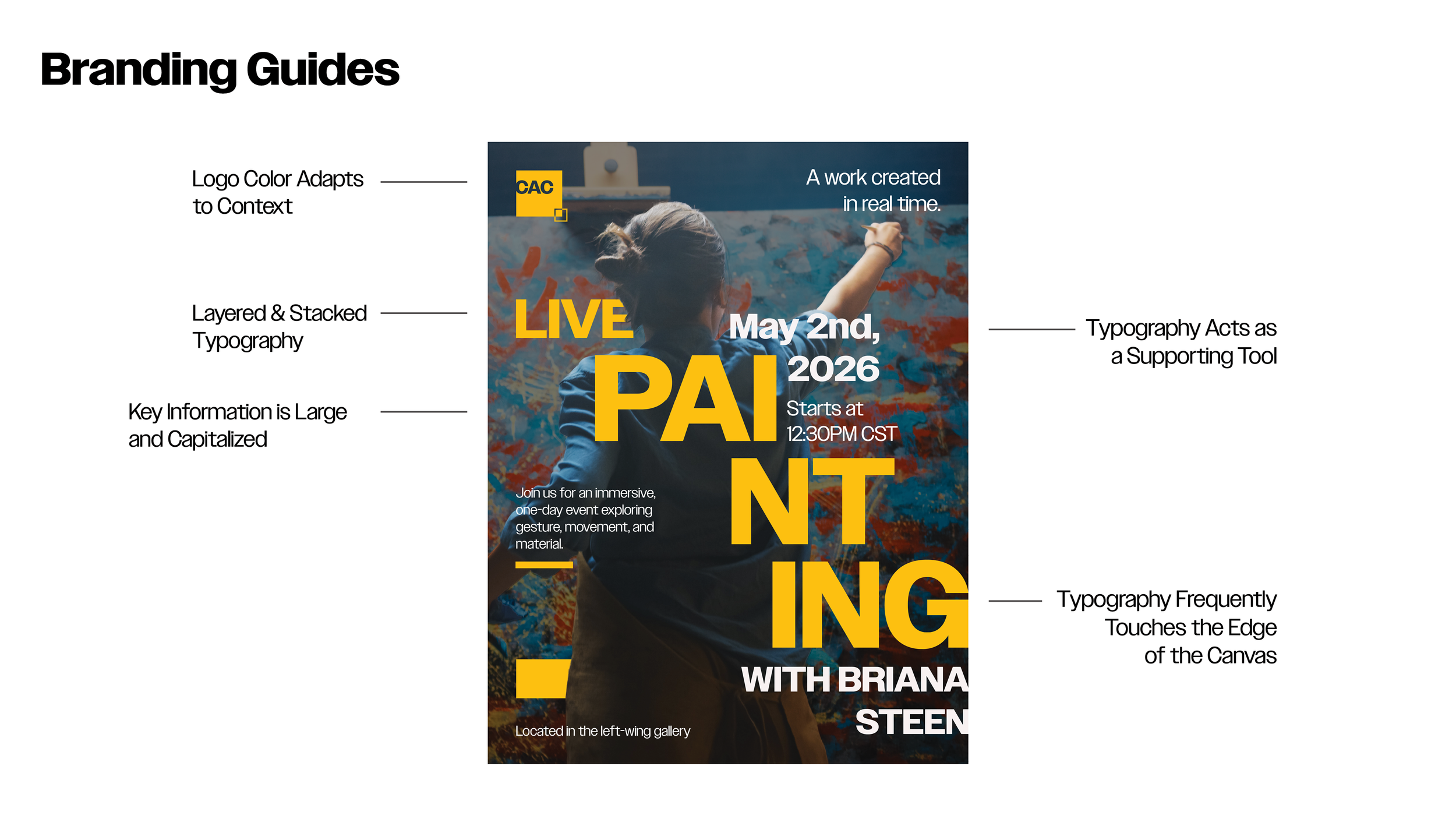 Branding Guides

Logo Color Adapts to Context

Layered & Stacked Typography

Key Information is Large and Capitalized

CAC

A work created in real time.

LIVE

PAI NT ING

May 2nd, 2026

Starts at 12:30PM CST

Join us for an immersive, one-day event exploring gesture, movement, and material.

WITH BRIANA STEEN

Located in the left-wing gallery

Typography Acts as a Supporting Tool

Typography Frequently Touches the Edge of the Canvas